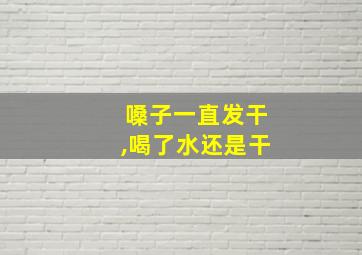 嗓子一直发干
,喝了水还是干